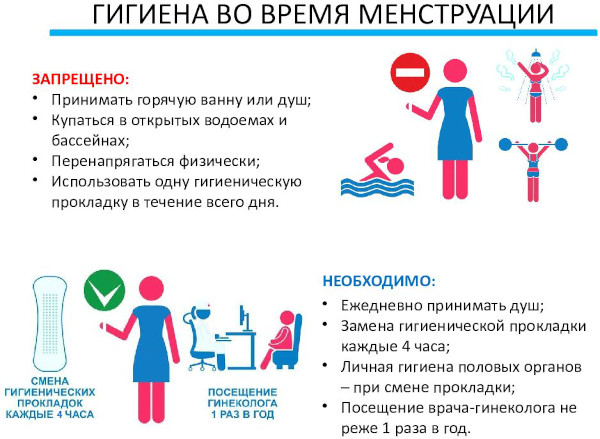 ГИГИЕНА ВО ВРЕМЯ МЕНСТРУАЦИИ

ЗАПРЕЩЕНО:
• Принимать горячую ванну или душ;
• Купаться в открытых водоемах и бассейнах;
• Перенапрягаться физически;
• Использовать одну гигиеническую прокладку в течение всего дня.

СМЕНА ГИГИЕНИЧЕСКИХ ПРОКЛАДОК КАЖДЫЕ 4 ЧАСА

ПОСЕЩЕНИЕ ГИНЕКОЛОГА 1 РАЗ В ГОД

НЕОБХОДИМО:
• Ежедневно принимать душ;
• Замена гигиенической прокладки каждые 4 часа;
• Личная гигиена половых органов – при смене прокладки;
• Посещение врача-гинеколога не реже 1 раза в год.